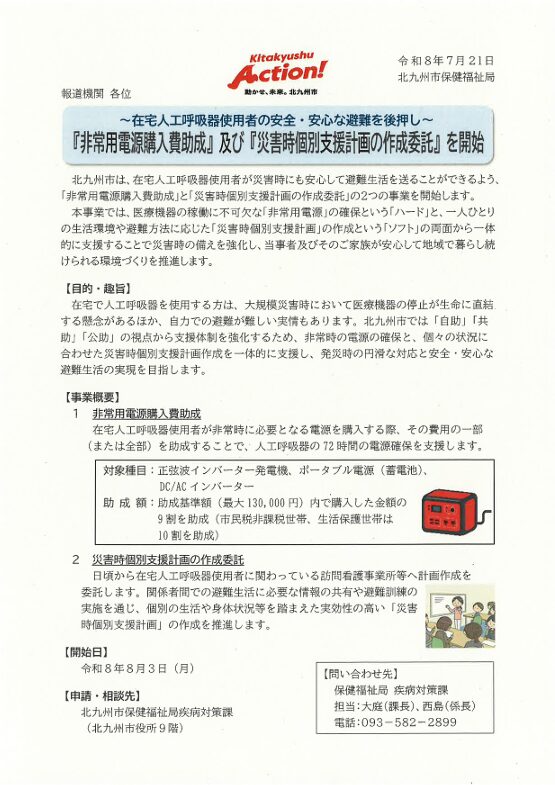 Kitakyushu Action!
動かせ、未来。北九州市

令和８年７月21日
北九州市保健福祉局

報道機関 各位

～在宅人工呼吸器使用者の安全・安心な避難を後押し～
『非常用電源購入費助成』及び『災害時個別支援計画の作成委託』を開始

北九州市は、在宅人工呼吸器使用者が災害時にも安心して避難生活を送ることができるよう、「非常用電源購入費助成」と「災害時個別支援計画の作成委託」の2つの事業を開始します。
本事業では、医療機器の稼働に不可欠な「非常用電源」の確保という「ハード」と、一人ひとりの生活環境や避難方法に応じた「災害時個別支援計画」の作成という「ソフト」の両面から一体的に支援することで災害時の備えを強化し、当事者及びそのご家族が安心して地域で暮らし続けられる環境づくりを推進します。

【目的・趣旨】
在宅で人工呼吸器を使用する方は、大規模災害時において医療機器の停止が生命に直結する懸念があるほか、自力での避難が難しい実情もあります。北九州市では「自助」「共助」「公助」の視点から支援体制を強化するため、非常時の電源の確保と、個々の状況に合わせた災害時個別支援計画作成を一体的に支援し、発災時の円滑な対応と安全・安心な避難生活の実現を目指します。

【事業概要】
1　非常用電源購入費助成
在宅人工呼吸器使用者が非常時に必要となる電源を購入する際、その費用の一部（または全部）を助成することで、人工呼吸器の72時間の電源確保を支援します。

対象種目：正弦波インバーター発電機、ポータブル電源（蓄電池）、DC/ACインバーター
助 成 額：助成基準額（最大130,000円）内で購入した金額の9割を助成（市民税非課税世帯、生活保護世帯は10割を助成）

2　災害時個別支援計画の作成委託
日頃から在宅人工呼吸器使用者に関わっている訪問看護事業所等へ計画作成を委託します。関係者間での避難生活に必要な情報の共有や避難訓練の実施を通じ、個別の生活や身体状況等を踏まえた実効性の高い「災害時個別支援計画」の作成を推進します。

【開始日】
令和８年８月３日（月）

【申請・相談先】
北九州市保健福祉局疾病対策課
（北九州市役所９階）

【問い合わせ先】
保健福祉局 疾病対策課
担当：大庭（課長）、西島（係長）
電話：093－582－2899